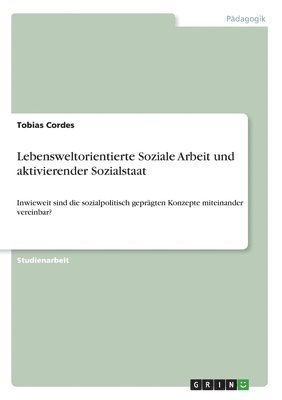 Pädagogik

Tobias Cordes

Lebensweltorientierte Soziale Arbeit und aktivierender Sozialstaat

Inwieweit sind die sozialpolitisch geprägten Konzepte miteinander vereinbar?

Studienarbeit

GRIN